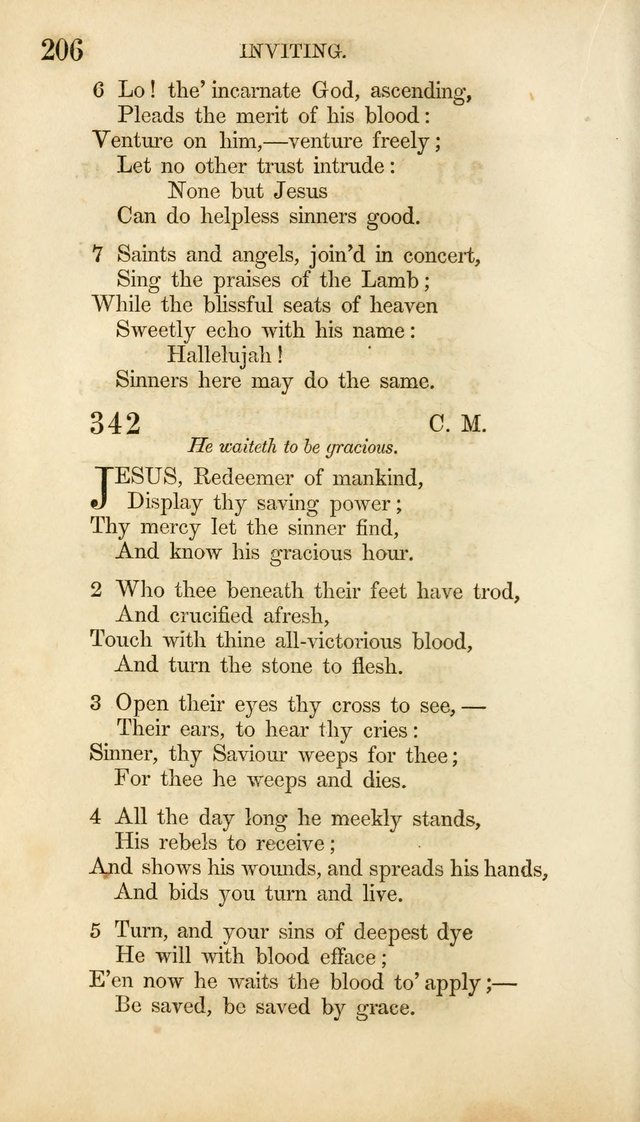 206 INVITING.

6 Lo! the' incarnate God, ascending,
Pleads the merit of his blood:
Venture on him,—venture freely;
Let no other trust intrude:
None but Jesus
Can do helpless sinners good.

7 Saints and angels, join'd in concert,
Sing the praises of the Lamb;
While the blissful seats of heaven
Sweetly echo with his name:
Hallelujah!
Sinners here may do the same.

342 C. M.

He waiteth to be gracious.

JESUS, Redeemer of mankind,
Display thy saving power;
Thy mercy let the sinner find,
And know his gracious hour.

2 Who thee beneath their feet have trod,
And crucified afresh,
Touch with thine all-victorious blood,
And turn the stone to flesh.

3 Open their eyes thy cross to see,—
Their ears, to hear thy cries:
Sinner, thy Saviour weeps for thee;
For thee he weeps and dies.

4 All the day long he meekly stands,
His rebels to receive;
And shows his wounds, and spreads his hands,
And bids you turn and live.

5 Turn, and your sins of deepest dye
He will with blood efface;
E'en now he waits the blood to' apply;—
Be saved, be saved by grace.